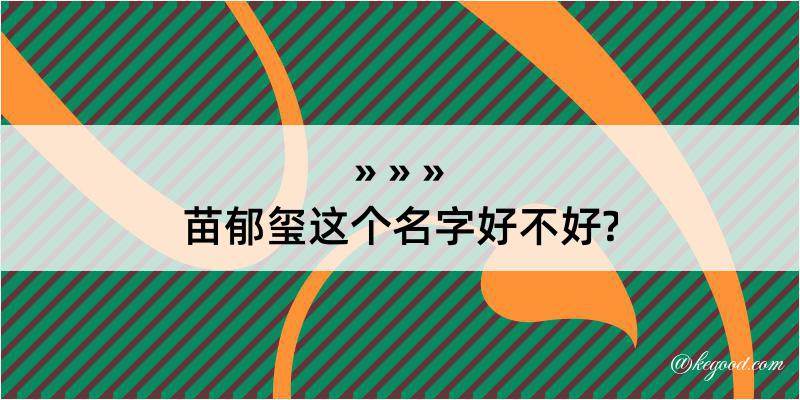 » » »
苗郁玺这个名字好不好?

@kegood.com